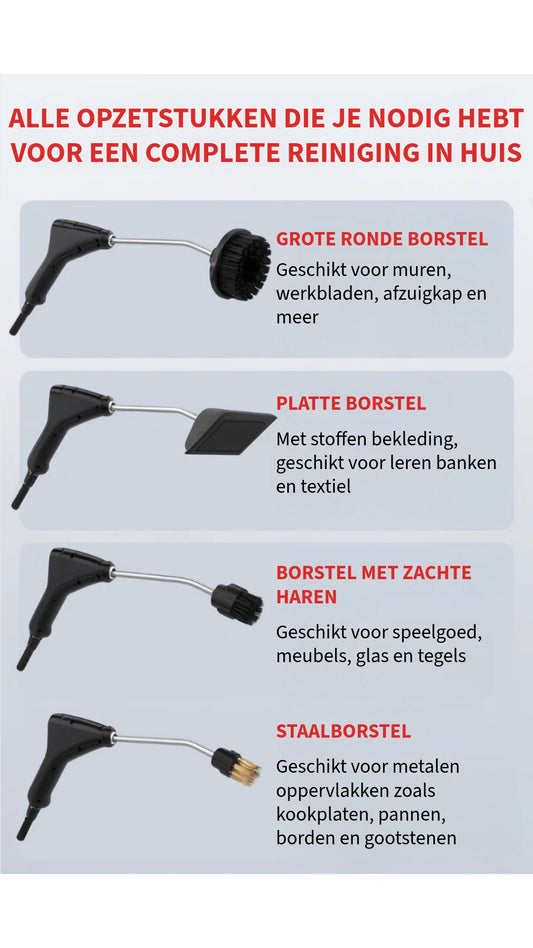 ALLE OPZETSTUKKEN DIE JE NODIG HEBT VOOR EEN COMPLETE REINIGING IN HUIS

GROTE RONDE BORSTEL

Geschikt voor muren, werkbladen, afzuigkap en meer

PLATTE BORSTEL

Met stoffen bekleding, geschikt voor leren banken en textiel

BORSTEL MET ZACHTE HAREN

Geschikt voor speelgoed, meubels, glas en tegels

STAALBORSTEL

Geschikt voor metalen oppervlakken zoals kookplaten, pannen, borden en gootstenen